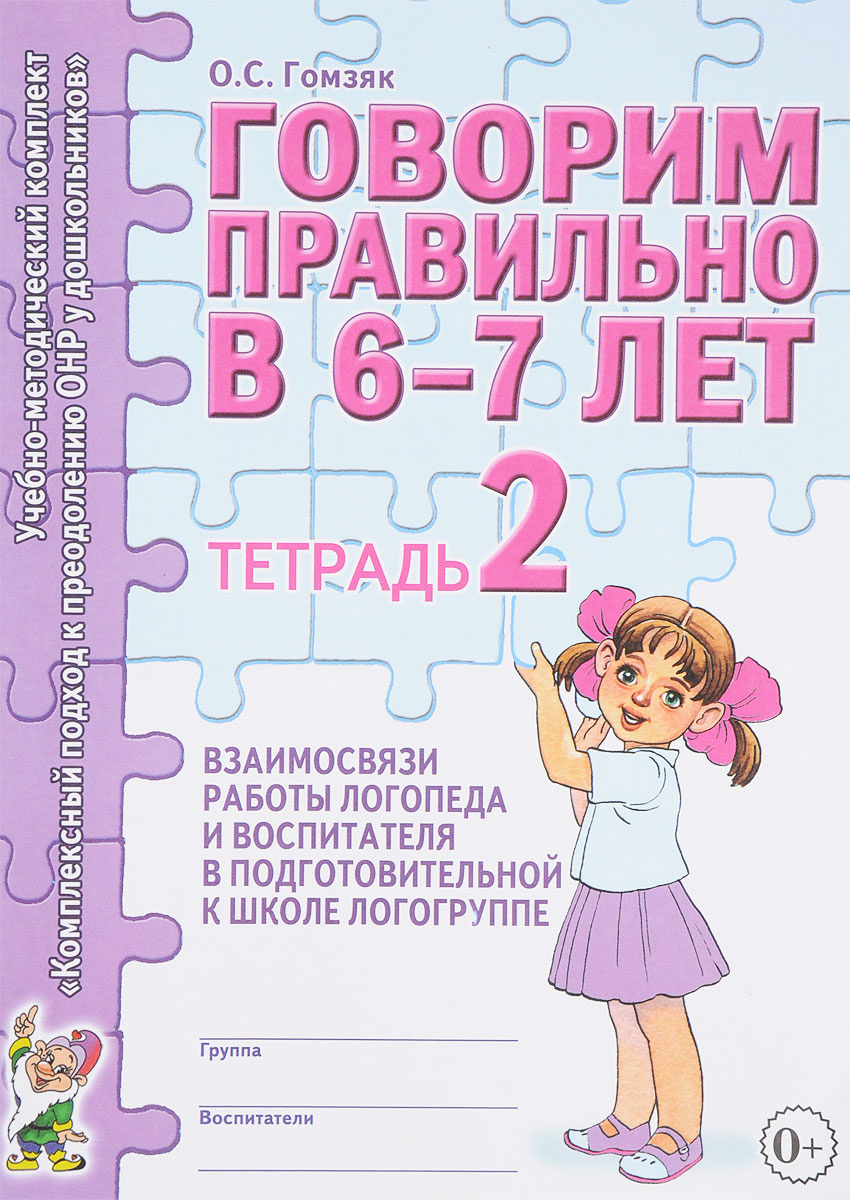 Учебно-методический комплект
«Комплексный подход к преодолению ОНР у дошкольников»

О.С. Гомзяк

ГОВОРИМ ПРАВИЛЬНО В 6–7 ЛЕТ

ТЕТРАДЬ 2

ВЗАИМОСВЯЗИ РАБОТЫ ЛОГОПЕДА И ВОСПИТАТЕЛЯ В ПОДГОТОВИТЕЛЬНОЙ К ШКОЛЕ ЛОГОГРУППЕ

Группа

Воспитатели

0+